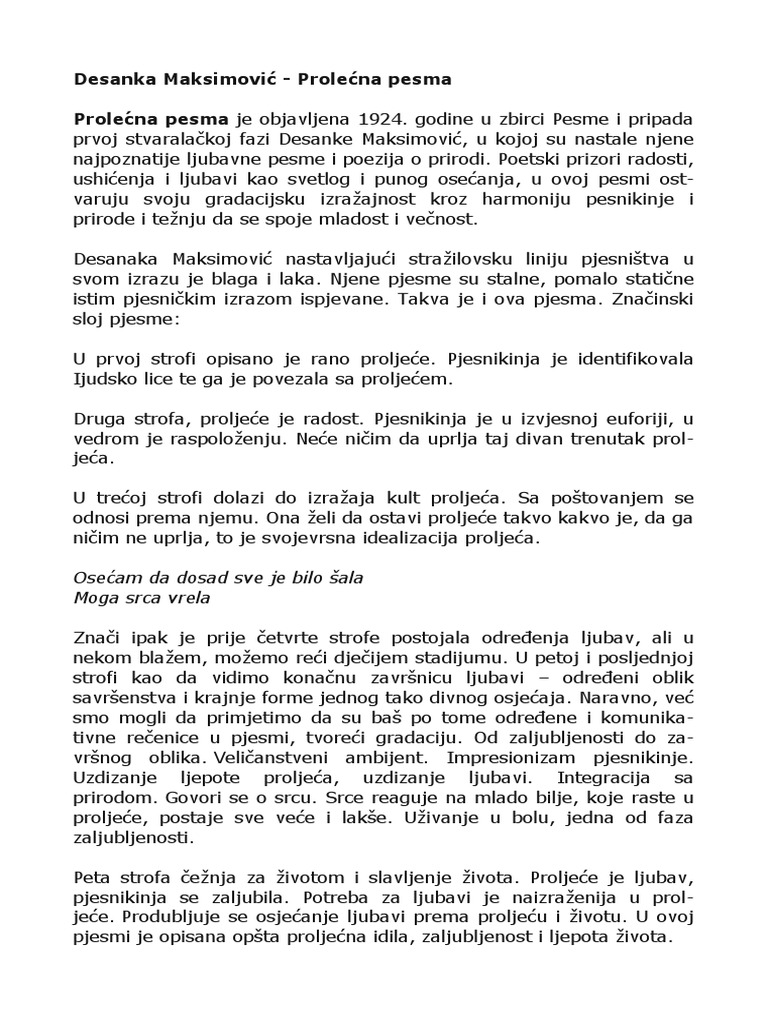 Desanka Maksimović - Prolećna pesma

Prolećna pesma je objavljena 1924. godine u zbirci Pesme i pripada prvoj stvaralačkoj fazi Desanke Maksimović, u kojoj su nastale njene najpoznatije ljubavne pesme i poezija o prirodi. Poetski prizori radosti, ushićenja i ljubavi kao svetlog i punog osećanja, u ovoj pesmi ostvaruju svoju gradacijsku izražajnost kroz harmoniju pesnikinje i prirode i težnju da se spoje mladost i večnost.

Desanaka Maksimović nastavljajući stražilovsku liniju pjesništva u svom izrazu je blaga i laka. Njene pjesme su stalne, pomalo statične istim pjesničkim izrazom ispjevane. Takva je i ova pjesma. Značinski sloj pjesme:

U prvoj strofi opisano je rano proljeće. Pjesnikinja je identifikovala Ijudsko lice te ga je povezala sa proljećem.

Druga strofa, proljeće je radost. Pjesnikinja je u izvjesnoj euforiji, u vedrom je raspoloženju. Neće ničim da uprlja taj divan trenutak proljeća.

U trećoj strofi dolazi do izražaja kult proljeća. Sa poštovanjem se odnosi prema njemu. Ona želi da ostavi proljeće takvo kakvo je, da ga ničim ne uprlja, to je svojevrsna idealizacija proljeća.

Osećam da dosad sve je bilo šala
Moga srca vrela

Znači ipak je prije četvrte strofe postojala određenja ljubav, ali u nekom blažem, možemo reći dječijem stadijumu. U petoj i posljednjoj strofi kao da vidimo konačnu završnicu ljubavi – određeni oblik savršenstva i krajnje forme jednog tako divnog osjećaja. Naravno, već smo mogli da primjetimo da su baš po tome određene i komunikativne rečenice u pjesmi, tvoreći gradaciju. Od zaljubljenosti do završnog oblika. Veličanstveni ambijent. Impresionizam pjesnikinje. Uzdizanje ljepote proljeća, uzdizanje ljubavi. Integracija sa prirodom. Govori se o srcu. Srce reaguje na mlado bilje, koje raste u proljeće, postaje sve veće i lakše. Uživanje u bolu, jedna od faza zaljubljenosti.

Peta strofa čežnja za životom i slavljenje života. Proljeće je ljubav, pjesnikinja se zaljubila. Potreba za ljubavi je naizraženija u proljeće. Produbljuje se osjećanje ljubavi prema proljeću i životu. U ovoj pjesmi je opisana opšta proljećna idila, zaljubljenost i ljepota života.